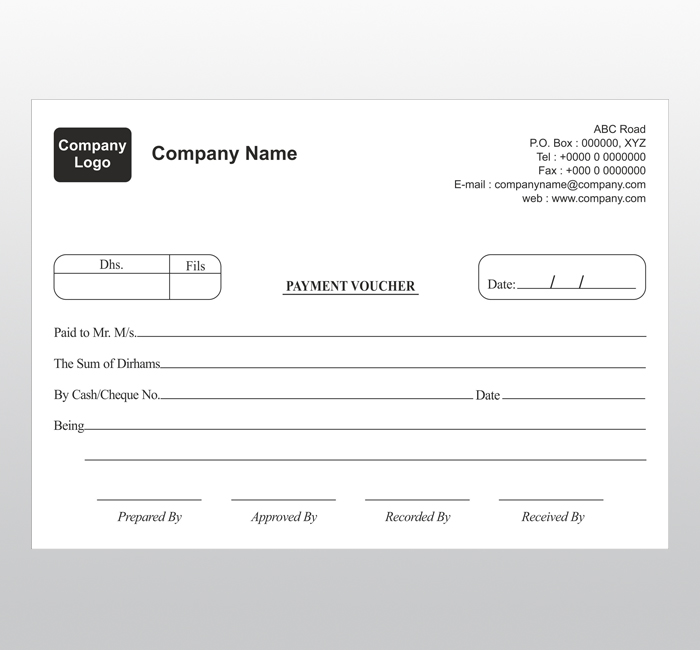 Company Logo

Company Name

ABC Road
P.O. Box : 000000, XYZ
Tel : +0000 0 0000000
Fax : +000 0 0000000
E-mail : companyname@company.com
web : www.company.com

| Dhs. | Fils |
|---|---|
| | |

PAYMENT VOUCHER

Date: / /

Paid to Mr. M/s.

The Sum of Dirhams

By Cash/Cheque No. Date

Being

Prepared By Approved By Recorded By Received By